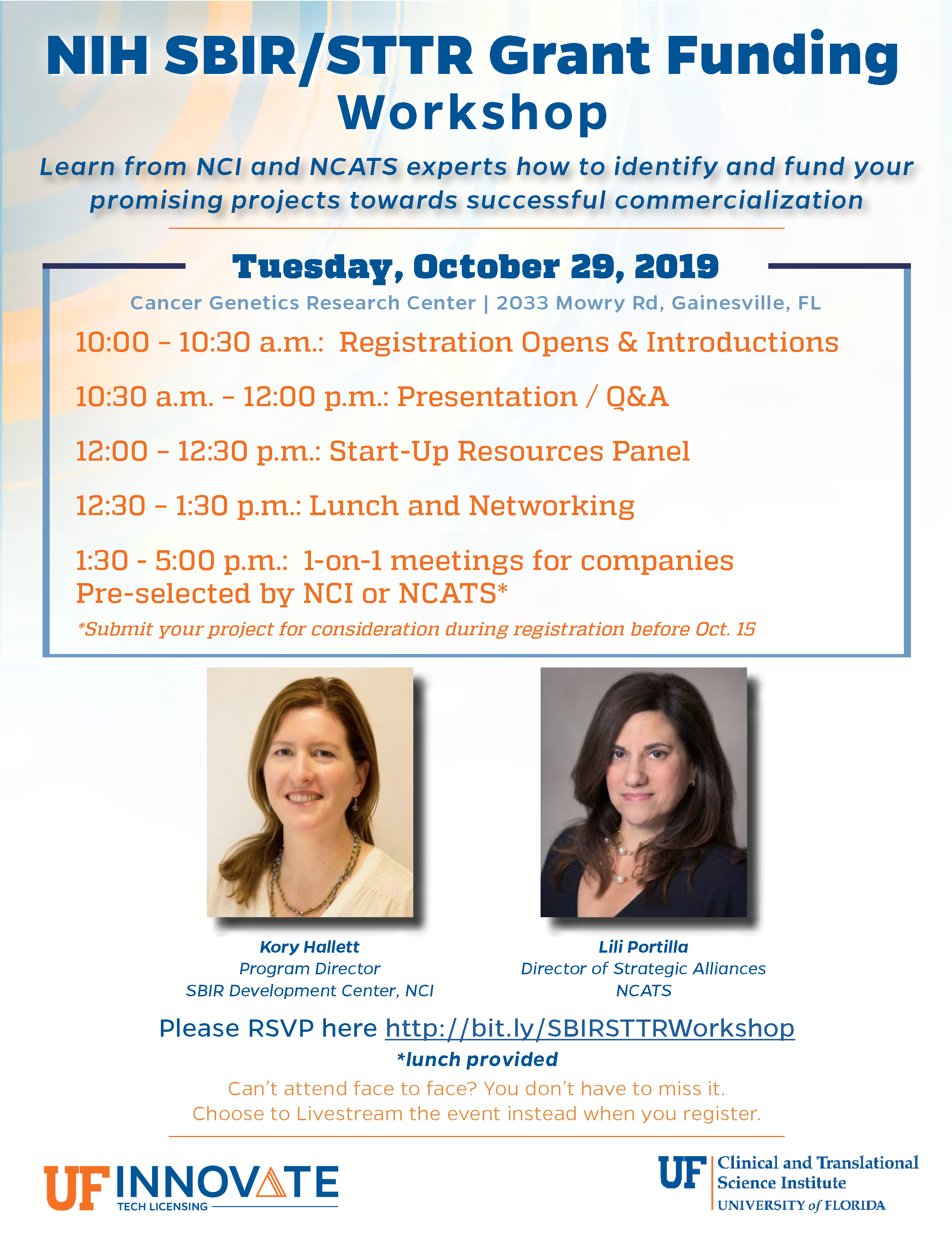 NIH SBIR/STTR Grant Funding Workshop

Learn from NCI and NCATS experts how to identify and fund your promising projects towards successful commercialization

Tuesday, October 29, 2019

Cancer Genetics Research Center | 2033 Mowry Rd, Gainesville, FL

10:00 – 10:30 a.m.: Registration Opens & Introductions

10:30 a.m. – 12:00 p.m.: Presentation / Q&A

12:00 – 12:30 p.m.: Start-Up Resources Panel

12:30 – 1:30 p.m.: Lunch and Networking

1:30 - 5:00 p.m.: 1-on-1 meetings for companies Pre-selected by NCI or NCATS*

*Submit your project for consideration during registration before Oct. 15

Kory Hallett
Program Director
SBIR Development Center, NCI

Lili Portilla
Director of Strategic Alliances
NCATS

Please RSVP here http://bit.ly/SBIRSTTRWorkshop

*lunch provided

Can't attend face to face? You don't have to miss it.
Choose to Livestream the event instead when you register.

UF INNOVATE
TECH LICENSING

UF Clinical and Translational Science Institute
UNIVERSITY of FLORIDA